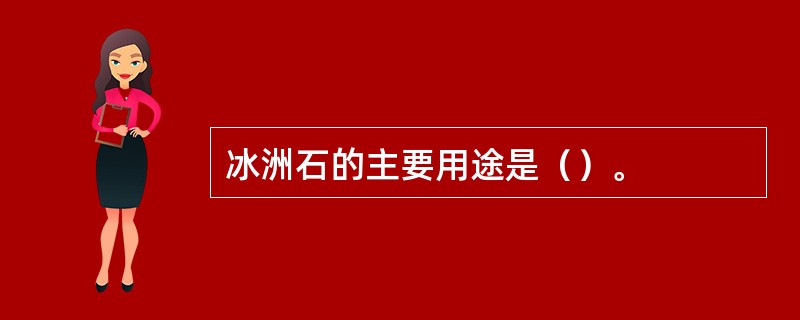 冰洲石的主要用途是（）。